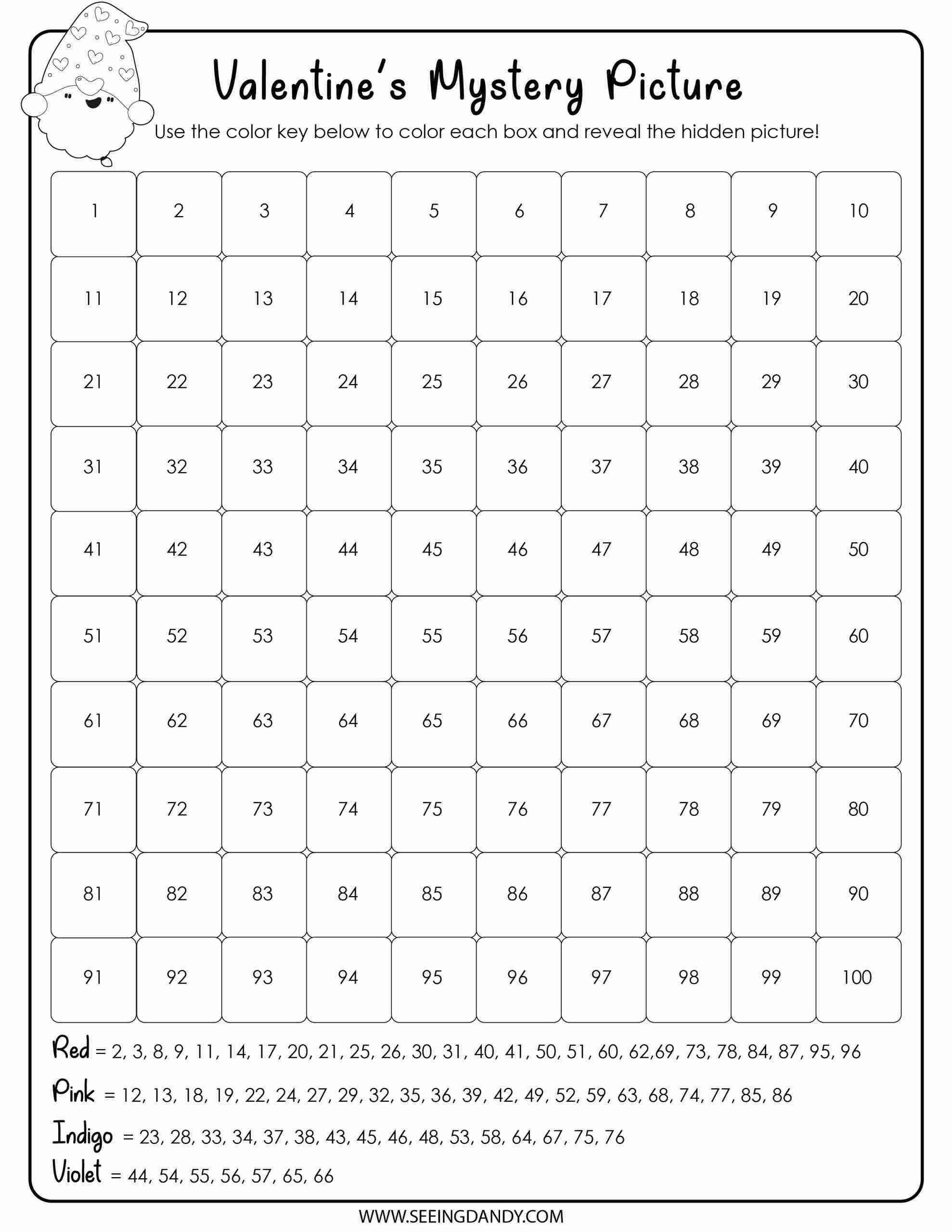 Valentine's Mystery Picture

Use the color key below to color each box and reveal the hidden picture!

| 1 | 2 | 3 | 4 | 5 | 6 | 7 | 8 | 9 | 10 |
|---|---|---|---|---|---|---|---|---|---|
| 11 | 12 | 13 | 14 | 15 | 16 | 17 | 18 | 19 | 20 |
| 21 | 22 | 23 | 24 | 25 | 26 | 27 | 28 | 29 | 30 |
| 31 | 32 | 33 | 34 | 35 | 36 | 37 | 38 | 39 | 40 |
| 41 | 42 | 43 | 44 | 45 | 46 | 47 | 48 | 49 | 50 |
| 51 | 52 | 53 | 54 | 55 | 56 | 57 | 58 | 59 | 60 |
| 61 | 62 | 63 | 64 | 65 | 66 | 67 | 68 | 69 | 70 |
| 71 | 72 | 73 | 74 | 75 | 76 | 77 | 78 | 79 | 80 |
| 81 | 82 | 83 | 84 | 85 | 86 | 87 | 88 | 89 | 90 |
| 91 | 92 | 93 | 94 | 95 | 96 | 97 | 98 | 99 | 100 |

Red = 2, 3, 8, 9, 11, 14, 17, 20, 21, 25, 26, 30, 31, 40, 41, 50, 51, 60, 62,69, 73, 78, 84, 87, 95, 96

Pink = 12, 13, 18, 19, 22, 24, 27, 29, 32, 35, 36, 39, 42, 49, 52, 59, 63, 68, 74, 77, 85, 86

Indigo = 23, 28, 33, 34, 37, 38, 43, 45, 46, 48, 53, 58, 64, 67, 75, 76

Violet = 44, 54, 55, 56, 57, 65, 66

WWW.SEEINGDANDY.COM